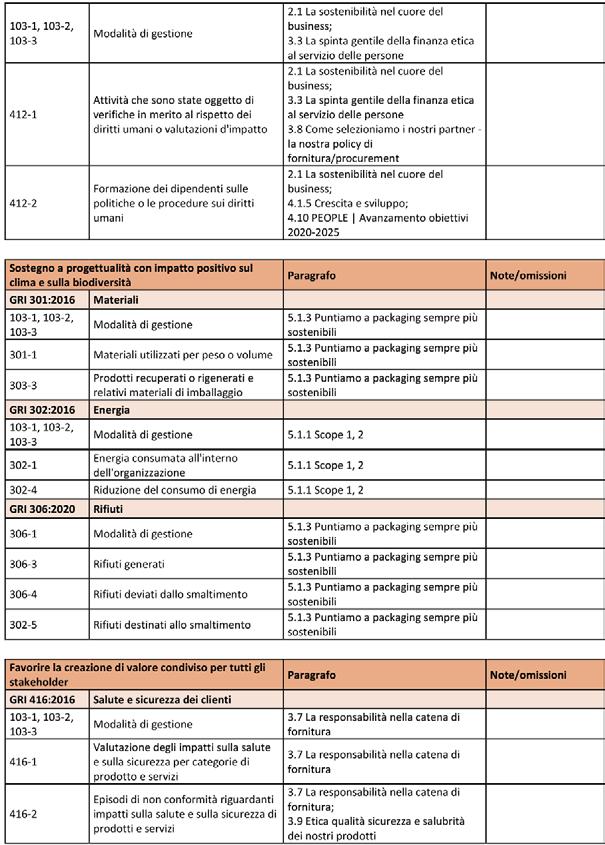 | | | | |
|---|---|---|---|
| 103-1, 103-2, 103-3 | Modalità di gestione | 2.1 La sostenibilità nel cuore del business; 3.3 La spinta gentile della finanza etica al servizio delle persone | |
| 412-1 | Attività che sono state oggetto di verifiche in merito al rispetto dei diritti umani o valutazioni d'impatto | 2.1 La sostenibilità nel cuore del business; 3.3 La spinta gentile della finanza etica al servizio delle persone 3.8 Come selezioniamo i nostri partner - la nostra policy di fornitura/procurement | |
| 412-2 | Formazione dei dipendenti sulle politiche o le procedure sui diritti umani | 2.1 La sostenibilità nel cuore del business; 4.1.5 Crescita e sviluppo; 4.10 PEOPLE \| Avanzamento obiettivi 2020-2025 | |

| Sostegno a progettualità con impatto positivo sul clima e sulla biodiversità | | Paragrafo | Note/omissioni |
|---|---|---|---|
| GRI 301:2016 | Materiali | | |
| 103-1, 103-2, 103-3 | Modalità di gestione | 5.1.3 Puntiamo a packaging sempre più sostenibili | |
| 301-1 | Materiali utilizzati per peso o volume | 5.1.3 Puntiamo a packaging sempre più sostenibili | |
| 303-3 | Prodotti recuperati o rigenerati e relativi materiali di imballaggio | 5.1.3 Puntiamo a packaging sempre più sostenibili | |
| GRI 302:2016 | Energia | | |
| 103-1, 103-2, 103-3 | Modalità di gestione | 5.1.1 Scope 1, 2 | |
| 302-1 | Energia consumata all'interno dell'organizzazione | 5.1.1 Scope 1, 2 | |
| 302-4 | Riduzione del consumo di energia | 5.1.1 Scope 1, 2 | |
| GRI 306:2020 | Rifiuti | | |
| 306-1 | Modalità di gestione | 5.1.3 Puntiamo a packaging sempre più sostenibili | |
| 306-3 | Rifiuti generati | 5.1.3 Puntiamo a packaging sempre più sostenibili | |
| 306-4 | Rifiuti deviati dallo smaltimento | 5.1.3 Puntiamo a packaging sempre più sostenibili | |
| 302-5 | Rifiuti destinati allo smaltimento | 5.1.3 Puntiamo a packaging sempre più sostenibili | |

| Favorire la creazione di valore condiviso per tutti gli stakeholder | | Paragrafo | Note/omissioni |
|---|---|---|---|
| GRI 416:2016 | Salute e sicurezza dei clienti | | |
| 103-1, 103-2, 103-3 | Modalità di gestione | 3.7 La responsabilità nella catena di fornitura | |
| 416-1 | Valutazione degli impatti sulla salute e sulla sicurezza per categorie di prodotto e servizi | 3.7 La responsabilità nella catena di fornitura | |
| 416-2 | Episodi di non conformità riguardanti impatti sulla salute e sulla sicurezza di prodotti e servizi | 3.7 La responsabilità nella catena di fornitura; 3.9 Etica qualità sicurezza e salubrità dei nostri prodotti | |